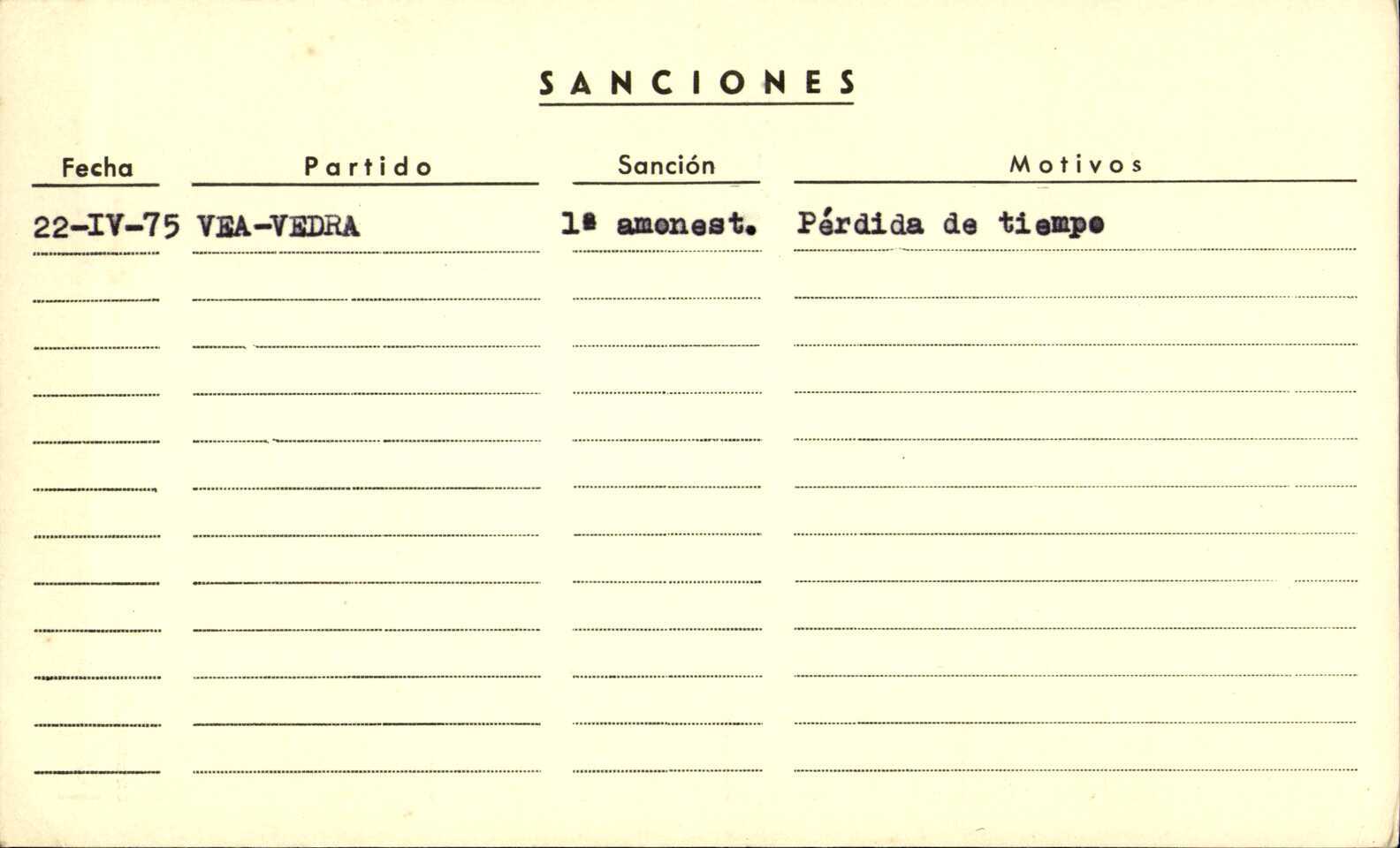 SANCIONES

| Fecha | Partido | Sanción | Motivos |
|---|---|---|---|
| 22-IV-75 | VEA-VEDRA | 1ª amonest. | Pérdida de tiempo |